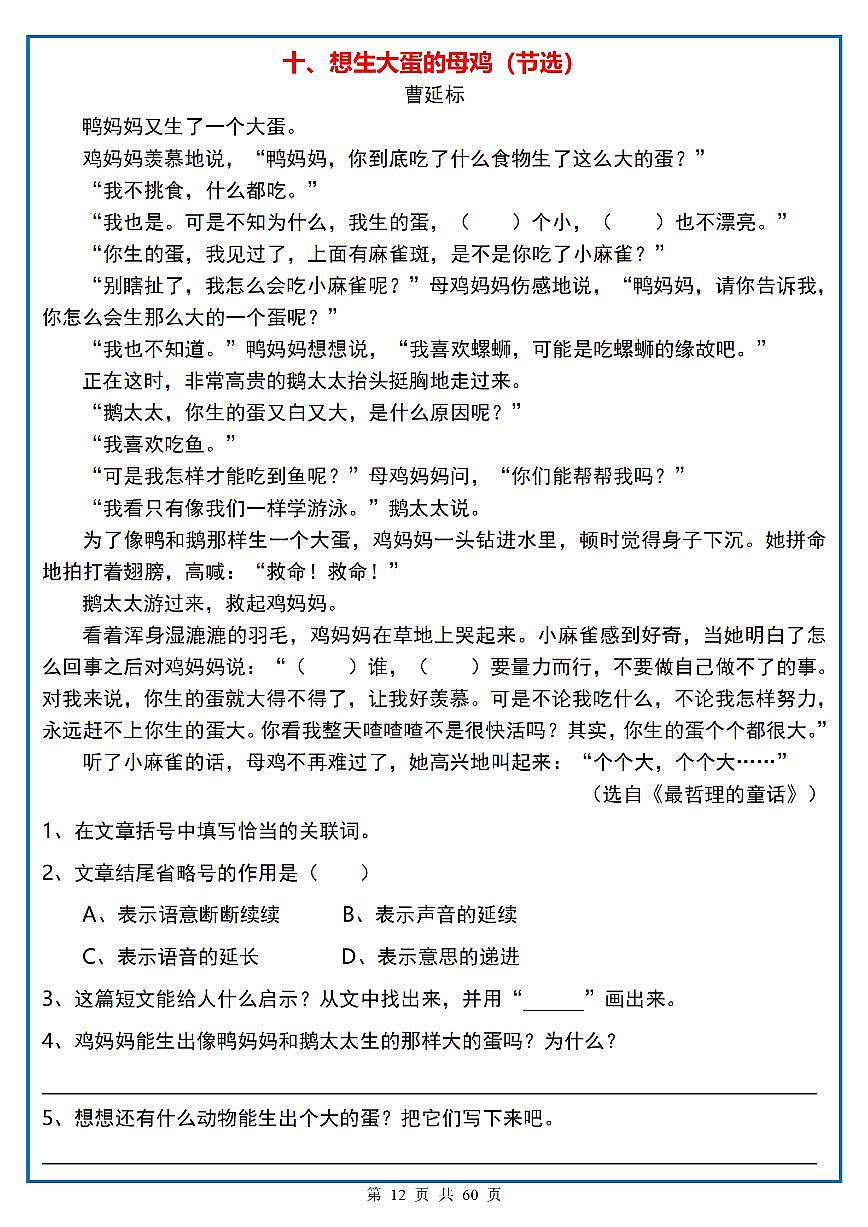 十、想生大蛋的母鸡（节选）

曹延标

鸭妈妈又生了一个大蛋。

鸡妈妈羡慕地说，“鸭妈妈，你到底吃了什么食物生了这么大的蛋？”

“我不挑食，什么都吃。”

“我也是。可是不知为什么，我生的蛋，（　　）个小，（　　）也不漂亮。”

“你生的蛋，我见过了，上面有麻雀斑，是不是你吃了小麻雀？”

“别瞎扯了，我怎么会吃小麻雀呢？”母鸡妈妈伤感地说，“鸭妈妈，请你告诉我，你怎么会生那么大的一个蛋呢？”

“我也不知道。”鸭妈妈想想说，“我喜欢螺蛳，可能是吃螺蛳的缘故吧。”

正在这时，非常高贵的鹅太太抬头挺胸地走过来。

“鹅太太，你生的蛋又白又大，是什么原因呢？”

“我喜欢吃鱼。”

“可是我怎样才能吃到鱼呢？”母鸡妈妈问，“你们能帮帮我吗？”

“我看只有像我们一样学游泳。”鹅太太说。

为了像鸭和鹅那样生一个大蛋，鸡妈妈一头钻进水里，顿时觉得身子下沉。她拼命地拍打着翅膀，高喊：“救命！救命！”

鹅太太游过来，救起鸡妈妈。

看着浑身湿漉漉的羽毛，鸡妈妈在草地上哭起来。小麻雀感到好奇，当她明白了怎么回事之后对鸡妈妈说：“（　　）谁，（　　）要量力而行，不要做自己做不了的事。对我来说，你生的蛋就大得不得了，让我好羡慕。可是不论我吃什么，不论我怎样努力，永远赶不上你生的蛋大。你看我整天喳喳喳不是很快活吗？其实，你生的蛋个个都很大。”

听了小麻雀的话，母鸡不再难过了，她高兴地叫起来：“个个大，个个大……”

（选自《最哲理的童话》）

1、在文章括号中填写恰当的关联词。

2、文章结尾省略号的作用是（　　）

A、表示语意断断续续　　B、表示声音的延续

C、表示语音的延长　　D、表示意思的递进

3、这篇短文能给人什么启示？从文中找出来，并用“______”画出来。

4、鸡妈妈能生出像鸭妈妈和鹅太太生的那样大的蛋吗？为什么？

5、想想还有什么动物能生出个大的蛋？把它们写下来吧。

第 12 页 共 60 页